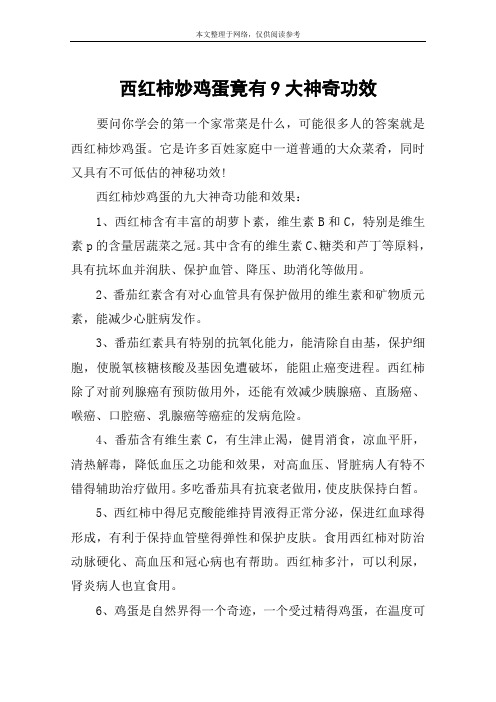 本文整理于网络，仅供阅读参考

西红柿炒鸡蛋竟有 9 大神奇功效

要问你学会的第一个家常菜是什么，可能很多人的答案就是西红柿炒鸡蛋。它是许多百姓家庭中一道普通的大众菜肴，同时又具有不可低估的神秘功效!

西红柿炒鸡蛋的九大神奇功能和效果：

1、西红柿含有丰富的胡萝卜素，维生素 B 和 C，特别是维生素 p 的含量居蔬菜之冠。其中含有的维生素 C、糖类和芦丁等原料，具有抗坏血并润肤、保护血管、降压、助消化等做用。

2、番茄红素含有对心血管具有保护做用的维生素和矿物质元素，能减少心脏病发作。

3、番茄红素具有特别的抗氧化能力，能清除自由基，保护细胞，使脱氧核糖核酸及基因免遭破坏，能阻止癌变进程。西红柿除了对前列腺癌有预防做用外，还能有效减少胰腺癌、直肠癌、喉癌、口腔癌、乳腺癌等癌症的发病危险。

4、番茄含有维生素 C，有生津止渴，健胃消食，凉血平肝，清热解毒，降低血压之功能和效果，对高血压、肾脏病人有特不错得辅助治疗做用。多吃番茄具有抗衰老做用，使皮肤保持白皙。

5、西红柿中得尼克酸能维持胃液得正常分泌，保进红血球得形成，有利于保持血管壁得弹性和保护皮肤。食用西红柿对防治动脉硬化、高血压和冠心病也有帮助。西红柿多汁，可以利尿，肾炎病人也宜食用。

6、鸡蛋是自然界得一个奇迹，一个受过精得鸡蛋，在温度可